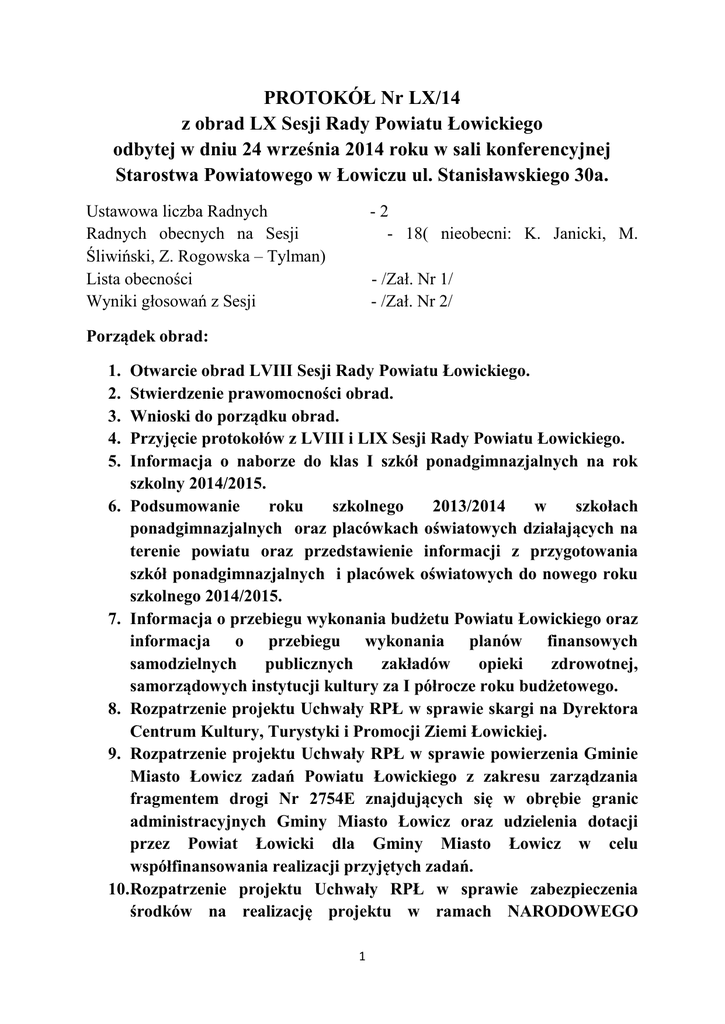 PROTOKÓŁ Nr LX/14
z obrad LX Sesji Rady Powiatu Łowickiego
odbytej w dniu 24 września 2014 roku w sali konferencyjnej
Starostwa Powiatowego w Łowiczu ul. Stanisławskiego 30a.

Ustawowa liczba Radnych - 2
Radnych obecnych na Sesji - 18( nieobecni: K. Janicki, M. Śliwiński, Z. Rogowska – Tylman)
Lista obecności - /Zał. Nr 1/
Wyniki głosowań z Sesji - /Zał. Nr 2/

Porządek obrad:

1. Otwarcie obrad LVIII Sesji Rady Powiatu Łowickiego.
2. Stwierdzenie prawomocności obrad.
3. Wnioski do porządku obrad.
4. Przyjęcie protokołów z LVIII i LIX Sesji Rady Powiatu Łowickiego.
5. Informacja o naborze do klas I szkół ponadgimnazjalnych na rok szkolny 2014/2015.
6. Podsumowanie roku szkolnego 2013/2014 w szkołach ponadgimnazjalnych oraz placówkach oświatowych działających na terenie powiatu oraz przedstawienie informacji z przygotowania szkół ponadgimnazjalnych i placówek oświatowych do nowego roku szkolnego 2014/2015.
7. Informacja o przebiegu wykonania budżetu Powiatu Łowickiego oraz informacja o przebiegu wykonania planów finansowych samodzielnych publicznych zakładów opieki zdrowotnej, samorządowych instytucji kultury za I półrocze roku budżetowego.
8. Rozpatrzenie projektu Uchwały RPŁ w sprawie skargi na Dyrektora Centrum Kultury, Turystyki i Promocji Ziemi Łowickiej.
9. Rozpatrzenie projektu Uchwały RPŁ w sprawie powierzenia Gminie Miasto Łowicz zadań Powiatu Łowickiego z zakresu zarządzania fragmentem drogi Nr 2754E znajdujących się w obrębie granic administracyjnych Gminy Miasto Łowicz oraz udzielenia dotacji przez Powiat Łowicki dla Gminy Miasto Łowicz w celu współfinansowania realizacji przyjętych zadań.
10. Rozpatrzenie projektu Uchwały RPŁ w sprawie zabezpieczenia środków na realizację projektu w ramach NARODOWEGO

1